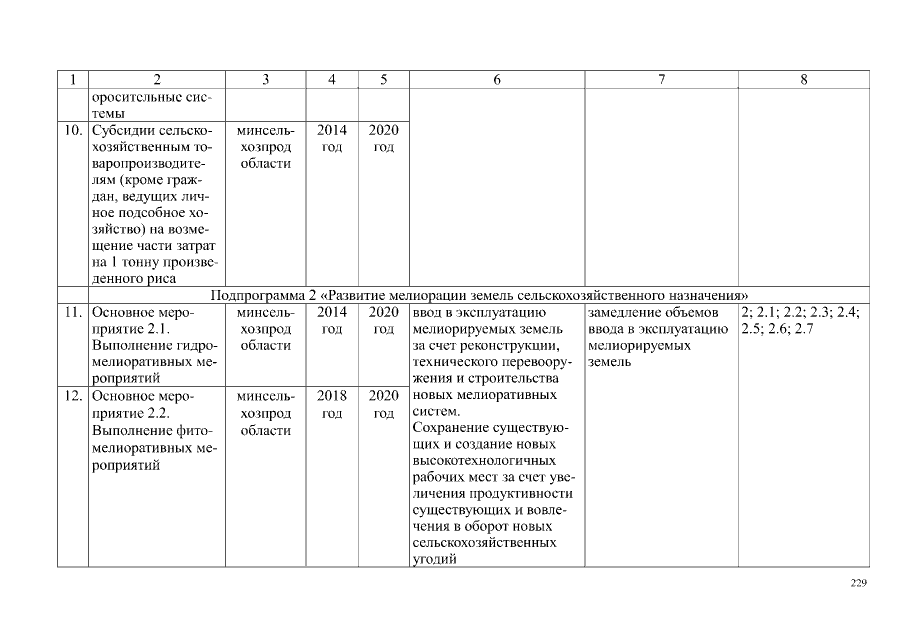 | 1 | 2 | 3 | 4 | 5 | 6 | 7 | 8 |
|---|---|---|---|---|---|---|---|
| | оросительные системы | | | | | | |
| 10. | Субсидии сельскохозяйственным товаропроизводителям (кроме граждан, ведущих личное подсобное хозяйство) на возмещение части затрат на 1 тонну произведенного риса | минсельхозпрод области | 2014 год | 2020 год | | | |
| Подпрограмма 2 «Развитие мелиорации земель сельскохозяйственного назначения» | | | | | | | |
| 11. | Основное мероприятие 2.1. Выполнение гидромелиоративных мероприятий | минсельхозпрод области | 2014 год | 2020 год | ввод в эксплуатацию мелиорируемых земель за счет реконструкции, технического перевооружения и строительства новых мелиоративных систем. Сохранение существующих и создание новых высокотехнологичных рабочих мест за счет увеличения продуктивности существующих и вовлечения в оборот новых сельскохозяйственных угодий | замедление объемов ввода в эксплуатацию мелиорируемых земель | 2; 2.1; 2.2; 2.3; 2.4; 2.5; 2.6; 2.7 |
| 12. | Основное мероприятие 2.2. Выполнение фитомелиоративных мероприятий | минсельхозпрод области | 2018 год | 2020 год | | | |

229